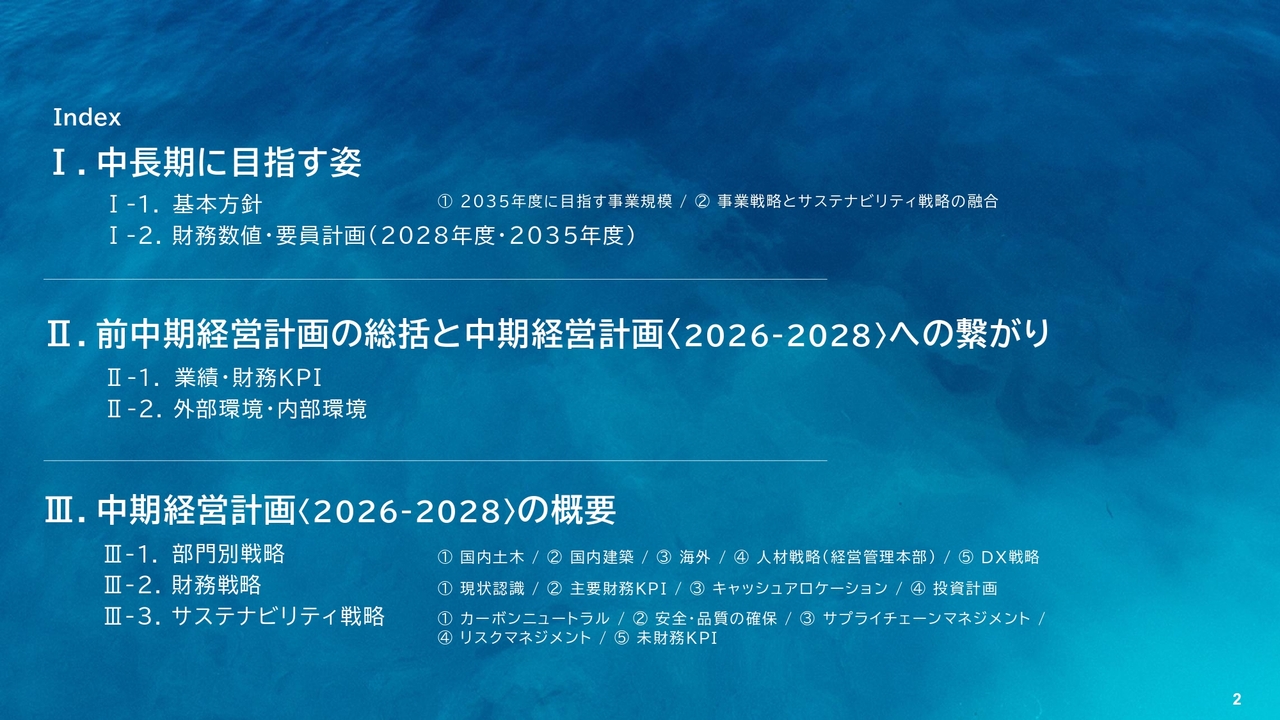 Index

Ⅰ. 中長期に目指す姿

Ⅰ-1. 基本方針

① 2035年度に目指す事業規模 / ② 事業戦略とサステナビリティ戦略の融合

Ⅰ-2. 財務数値・要員計画（2028年度・2035年度）

Ⅱ. 前中期経営計画の総括と中期経営計画〈2026-2028〉への繋がり

Ⅱ-1. 業績・財務KPI

Ⅱ-2. 外部環境・内部環境

Ⅲ. 中期経営計画〈2026-2028〉の概要

Ⅲ-1. 部門別戦略

① 国内土木 / ② 国内建築 / ③ 海外 / ④ 人材戦略（経営管理本部） / ⑤ DX戦略

Ⅲ-2. 財務戦略

① 現状認識 / ② 主要財務KPI / ③ キャッシュアロケーション / ④ 投資計画

Ⅲ-3. サステナビリティ戦略

① カーボンニュートラル / ② 安全・品質の確保 / ③ サプライチェーンマネジメント / ④ リスクマネジメント / ⑤ 未財務KPI

2